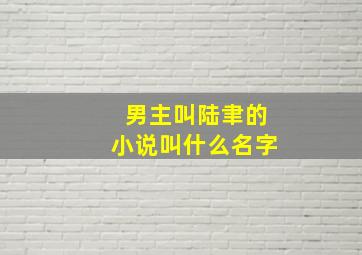 男主叫陆聿的
小说叫什么名字